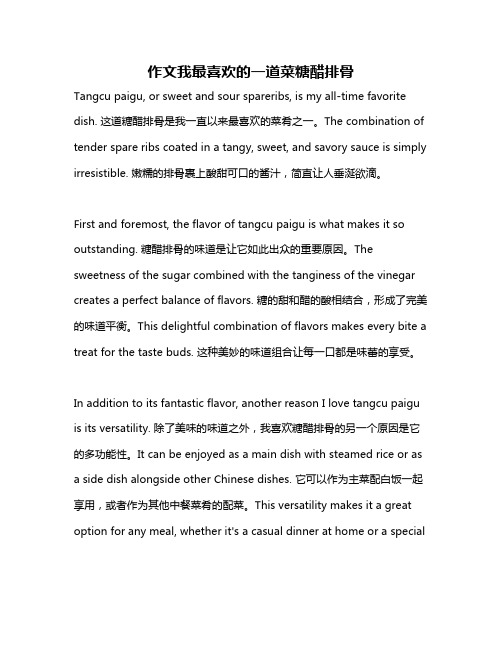 作文我最喜欢的一道菜糖醋排骨

Tangcu paigu, or sweet and sour spareribs, is my all-time favorite dish. 这道糖醋排骨是我一直以来最喜欢的菜肴之一。The combination of tender spare ribs coated in a tangy, sweet, and savory sauce is simply irresistible. 嫩糯的排骨裹上酸甜可口的酱汁，简直让人垂涎欲滴。

First and foremost, the flavor of tangcu paigu is what makes it so outstanding. 糖醋排骨的味道是让它如此出众的重要原因。The sweetness of the sugar combined with the tanginess of the vinegar creates a perfect balance of flavors. 糖的甜和醋的酸相结合，形成了完美的味道平衡。This delightful combination of flavors makes every bite a treat for the taste buds. 这种美妙的味道组合让每一口都是味蕾的享受。

In addition to its fantastic flavor, another reason I love tangcu paigu is its versatility. 除了美味的味道之外，我喜欢糖醋排骨的另一个原因是它的多功能性。It can be enjoyed as a main dish with steamed rice or as a side dish alongside other Chinese dishes. 它可以作为主菜配白饭一起享用，或者作为其他中餐菜肴的配菜。This versatility makes it a great option for any meal, whether it's a casual dinner at home or a special